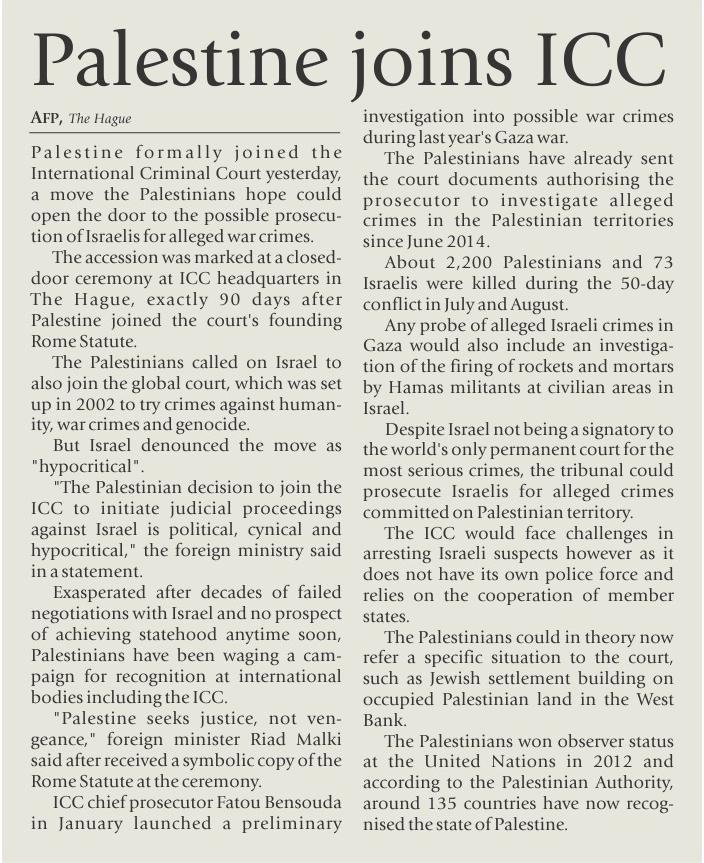 Palestine joins ICC

AFP, The Hague

Palestine formally joined the International Criminal Court yesterday, a move the Palestinians hope could open the door to the possible prosecution of Israelis for alleged war crimes.

The accession was marked at a closed-door ceremony at ICC headquarters in The Hague, exactly 90 days after Palestine joined the court's founding Rome Statute.

The Palestinians called on Israel to also join the global court, which was set up in 2002 to try crimes against humanity, war crimes and genocide.

But Israel denounced the move as "hypocritical".

"The Palestinian decision to join the ICC to initiate judicial proceedings against Israel is political, cynical and hypocritical," the foreign ministry said in a statement.

Exasperated after decades of failed negotiations with Israel and no prospect of achieving statehood anytime soon, Palestinians have been waging a campaign for recognition at international bodies including the ICC.

"Palestine seeks justice, not vengeance," foreign minister Riad Malki said after received a symbolic copy of the Rome Statute at the ceremony.

ICC chief prosecutor Fatou Bensouda in January launched a preliminary investigation into possible war crimes during last year's Gaza war.

The Palestinians have already sent the court documents authorising the prosecutor to investigate alleged crimes in the Palestinian territories since June 2014.

About 2,200 Palestinians and 73 Israelis were killed during the 50-day conflict in July and August.

Any probe of alleged Israeli crimes in Gaza would also include an investigation of the firing of rockets and mortars by Hamas militants at civilian areas in Israel.

Despite Israel not being a signatory to the world's only permanent court for the most serious crimes, the tribunal could prosecute Israelis for alleged crimes committed on Palestinian territory.

The ICC would face challenges in arresting Israeli suspects however as it does not have its own police force and relies on the cooperation of member states.

The Palestinians could in theory now refer a specific situation to the court, such as Jewish settlement building on occupied Palestinian land in the West Bank.

The Palestinians won observer status at the United Nations in 2012 and according to the Palestinian Authority, around 135 countries have now recognised the state of Palestine.